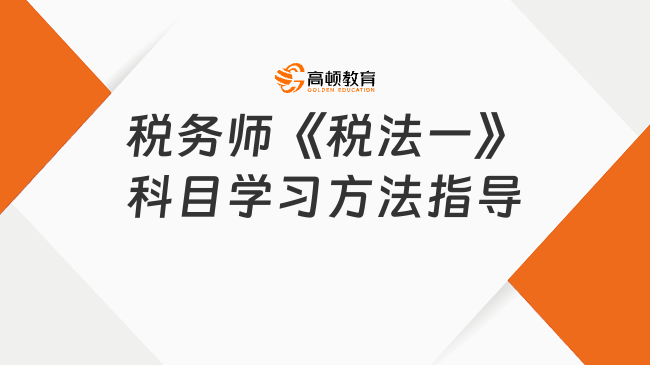 高顿教育
GOLDEN EDUCATION

税务师《税法一》
科目学习方法指导